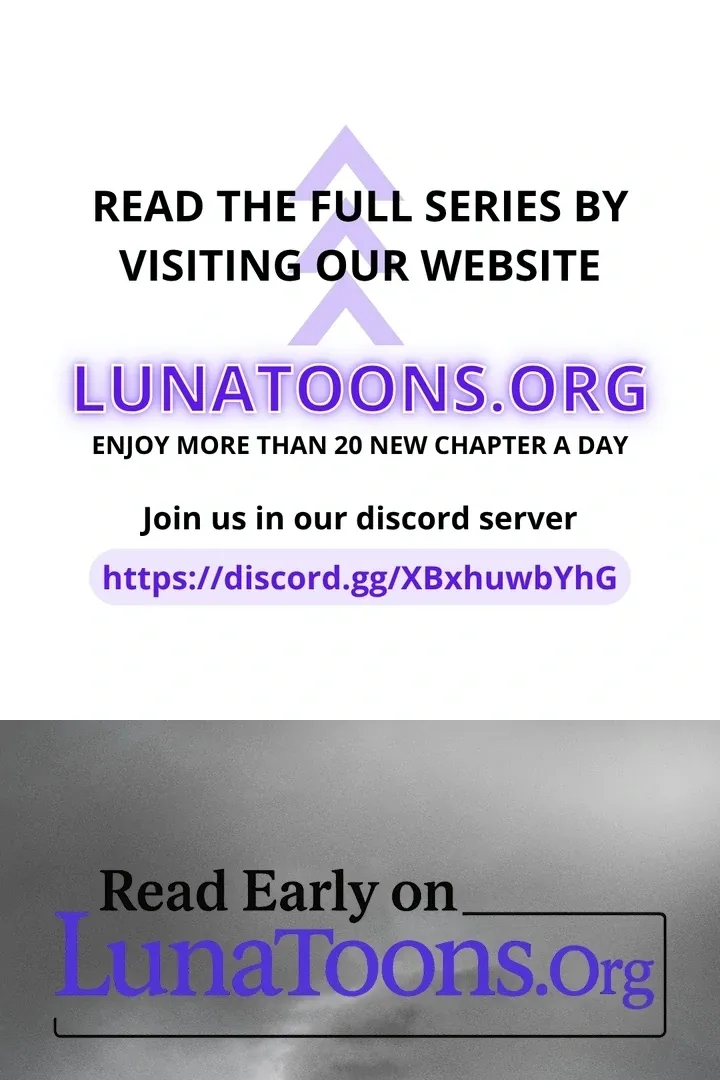 READ THE FULL SERIES BY VISITING OUR WEBSITE

LUNATOONS.ORG

ENJOY MORE THAN 20 NEW CHAPTER A DAY

Join us in our discord server

https://discord.gg/XBxhuwbYhG

Read Early on

LunaToons.Org